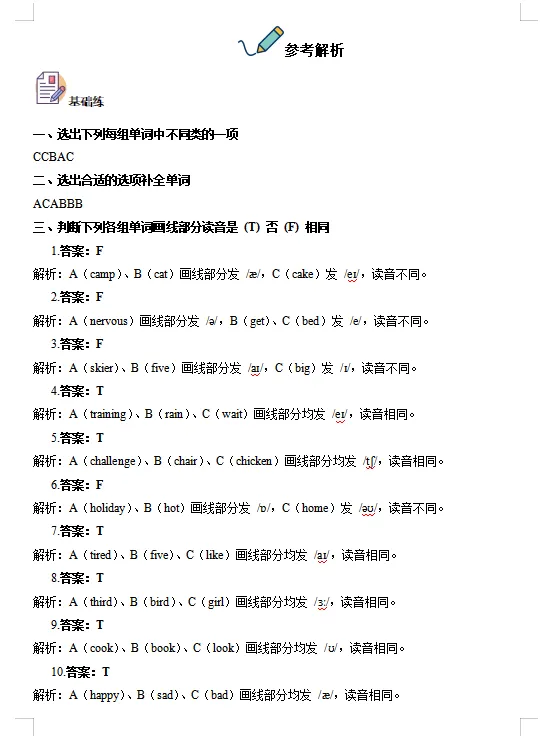 参考解析

基础练

一、选出下列每组单词中不同类的一项

CCBAC

二、选出合适的选项补全单词

ACABBB

三、判断下列各组单词画线部分读音是（T）否（F）相同

1.答案：F

解析：A（camp）、B（cat）画线部分发 /æ/，C（cake）发 /eɪ/，读音不同。

2.答案：F

解析：A（nervous）画线部分发 /ə/，B（get）、C（bed）发 /e/，读音不同。

3.答案：F

解析：A（skier）、B（five）画线部分发 /aɪ/，C（big）发 /ɪ/，读音不同。

4.答案：T

解析：A（training）、B（rain）、C（wait）画线部分均发 /eɪ/，读音相同。

5.答案：T

解析：A（challenge）、B（chair）、C（chicken）画线部分均发 /tʃ/，读音相同。

6.答案：F

解析：A（holiday）、B（hot）画线部分发 /ɒ/，C（home）发 /əʊ/，读音不同。

7.答案：T

解析：A（tired）、B（five）、C（like）画线部分均发 /aɪ/，读音相同。

8.答案：T

解析：A（third）、B（bird）、C（girl）画线部分均发 /ɜː/，读音相同。

9.答案：T

解析：A（cook）、B（book）、C（look）画线部分均发 /ʊ/，读音相同。

10.答案：T

解析：A（happy）、B（sad）、C（bad）画线部分均发 /æ/，读音相同。